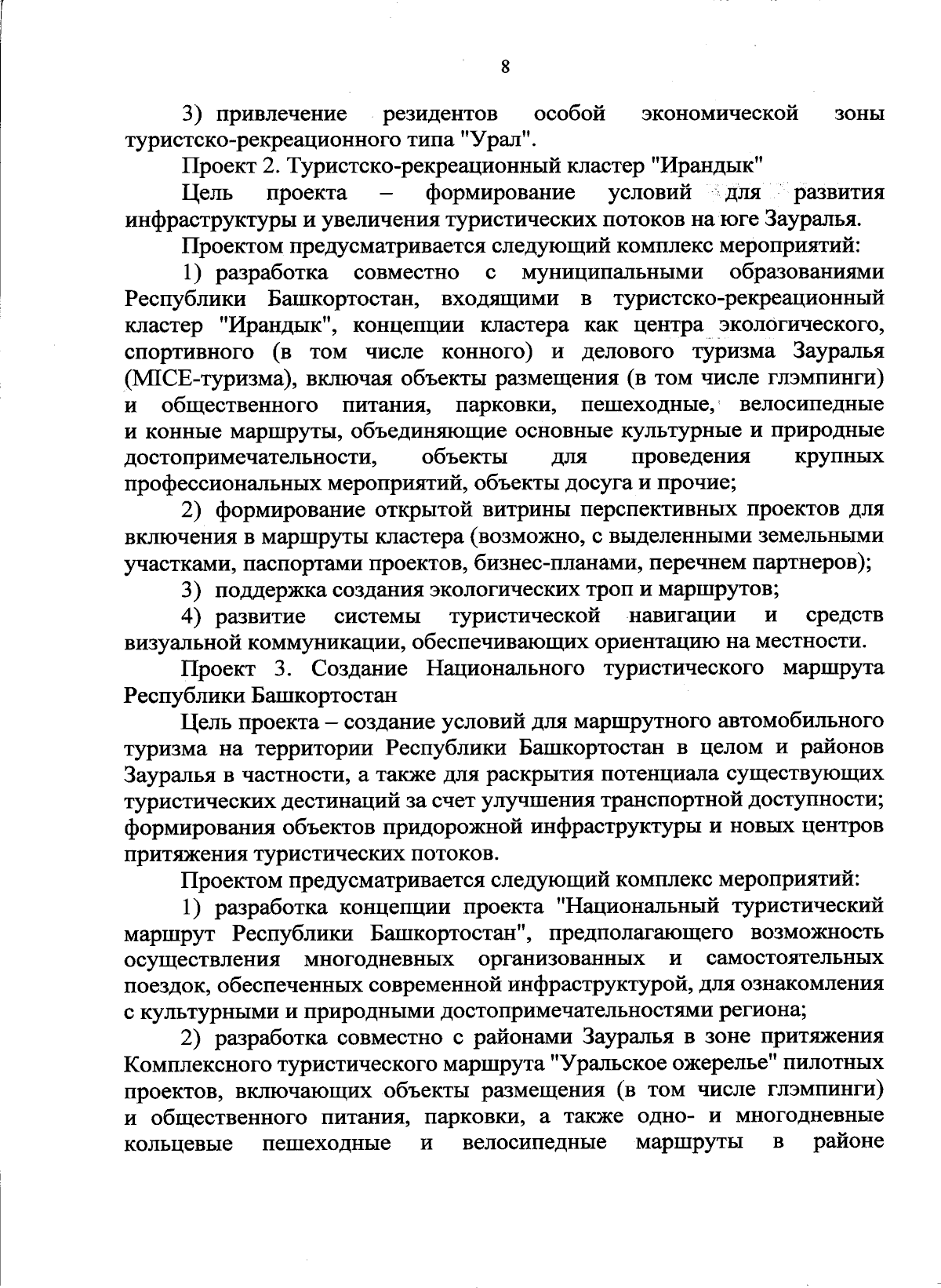 8

3) привлечение резидентов особой экономической зоны туристско-рекреационного типа "Урал".

Проект 2. Туристско-рекреационный кластер "Ирандык"

Цель проекта – формирование условий для развития инфраструктуры и увеличения туристических потоков на юге Зауралья.

Проектом предусматривается следующий комплекс мероприятий:

1) разработка совместно с муниципальными образованиями Республики Башкортостан, входящими в туристско-рекреационный кластер "Ирандык", концепции кластера как центра экологического, спортивного (в том числе конного) и делового туризма Зауралья (MICE-туризма), включая объекты размещения (в том числе глэмпинги) и общественного питания, парковки, пешеходные, велосипедные и конные маршруты, объединяющие основные культурные и природные достопримечательности, объекты для проведения крупных профессиональных мероприятий, объекты досуга и прочие;

2) формирование открытой витрины перспективных проектов для включения в маршруты кластера (возможно, с выделенными земельными участками, паспортами проектов, бизнес-планами, перечнем партнеров);

3) поддержка создания экологических троп и маршрутов;

4) развитие системы туристической навигации и средств визуальной коммуникации, обеспечивающих ориентацию на местности.

Проект 3. Создание Национального туристического маршрута Республики Башкортостан

Цель проекта – создание условий для маршрутного автомобильного туризма на территории Республики Башкортостан в целом и районов Зауралья в частности, а также для раскрытия потенциала существующих туристических дестинаций за счет улучшения транспортной доступности; формирования объектов придорожной инфраструктуры и новых центров притяжения туристических потоков.

Проектом предусматривается следующий комплекс мероприятий:

1) разработка концепции проекта "Национальный туристический маршрут Республики Башкортостан", предполагающего возможность осуществления многодневных организованных и самостоятельных поездок, обеспеченных современной инфраструктурой, для ознакомления с культурными и природными достопримечательностями региона;

2) разработка совместно с районами Зауралья в зоне притяжения Комплексного туристического маршрута "Уральское ожерелье" пилотных проектов, включающих объекты размещения (в том числе глэмпинги) и общественного питания, парковки, а также одно- и многодневные кольцевые пешеходные и велосипедные маршруты в районе